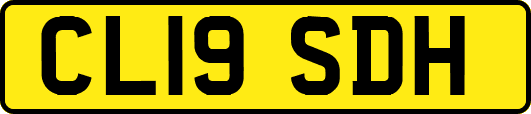 CL19 SDH